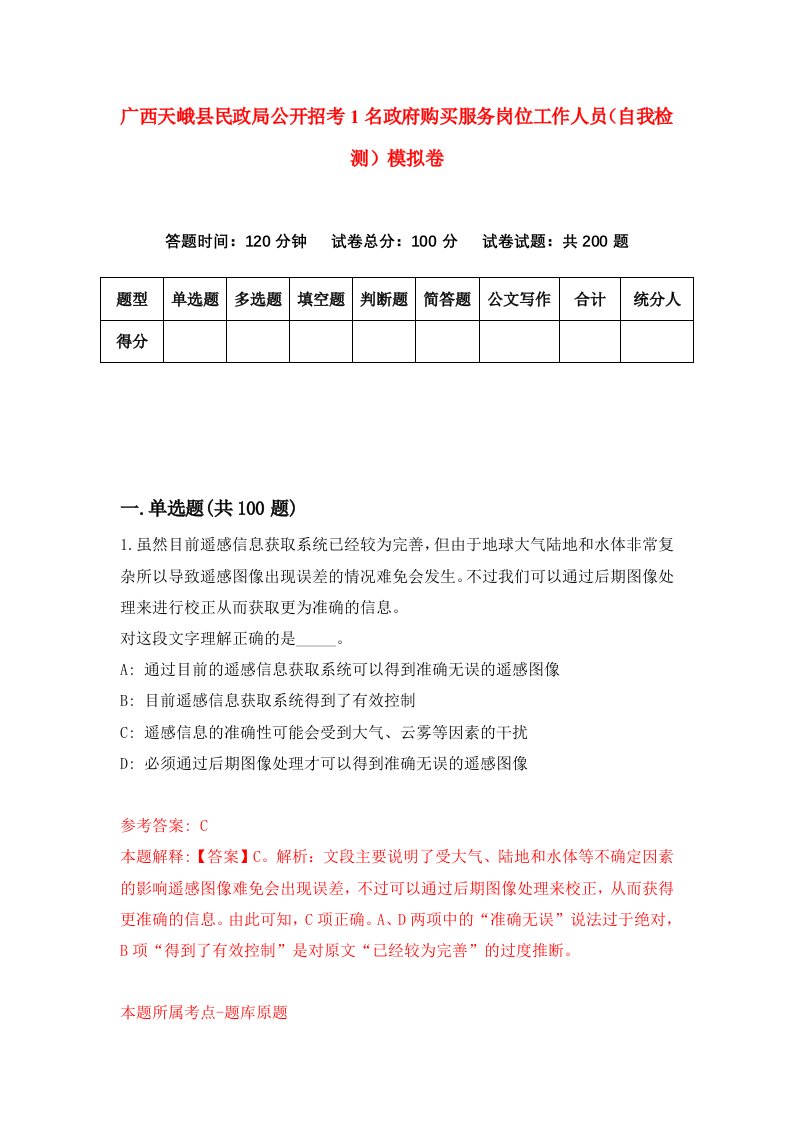 广西天峨县民政局公开招考1名政府购买服务岗位工作人员(自我检测）模拟卷

答题时间：120分钟　试卷总分：100分　试卷试题：共200题

| 题型 | 单选题 | 多选题 | 填空题 | 判断题 | 简答题 | 公文写作 | 合计 | 统分人 |
|---|---|---|---|---|---|---|---|---|
| 得分 | | | | | | | | |

一.单选题(共100题)

1.虽然目前遥感信息获取系统已经较为完善,但由于地球大气陆地和水体非常复杂所以导致遥感图像出现误差的情况难免会发生。不过我们可以通过后期图像处理来进行校正从而获取更为准确的信息。
对这段文字理解正确的是_____。
A: 通过目前的遥感信息获取系统可以得到准确无误的遥感图像
B: 目前遥感信息获取系统得到了有效控制
C: 遥感信息的准确性可能会受到大气、云雾等因素的干扰
D: 必须通过后期图像处理才可以得到准确无误的遥感图像

参考答案: C
本题解释:【答案】C。解析：文段主要说明了受大气、陆地和水体等不确定因素的影响遥感图像难免会出现误差，不过可以通过后期图像处理来校正，从而获得更准确的信息。由此可知，C项正确。A、D两项中的“准确无误”说法过于绝对，B项“得到了有效控制”是对原文“已经较为完善”的过度推断。

本题所属考点-题库原题